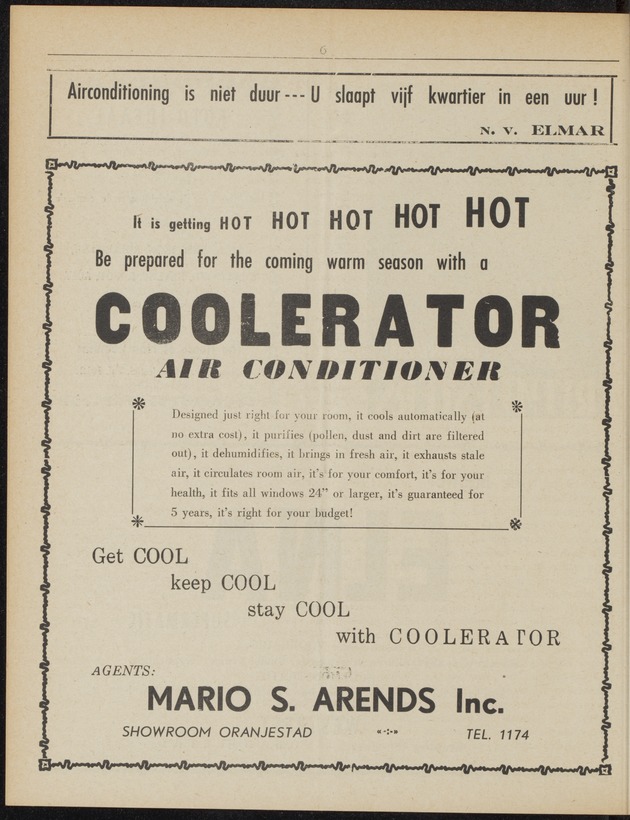 6

Airconditioning is niet duur --- U slaapt vijf kwartier in een uur!

N. V. ELMAR

It is getting HOT HOT HOT HOT HOT

Be prepared for the coming warm season with a

COOLERATOR

AIR CONDITIONER

Designed just right for your room, it cools automatically (at no extra cost), it purifies (pollen, dust and dirt are filtered out), it dehumidifies, it brings in fresh air, it exhausts stale air, it circulates room air, it's for your comfort, it's for your health, it fits all windows 24" or larger, it's guaranteed for 5 years, it's right for your budget!

Get COOL
keep COOL
stay COOL
with COOLERATOR

AGENTS:

MARIO S. ARENDS Inc.

SHOWROOM ORANJESTAD

TEL. 1174